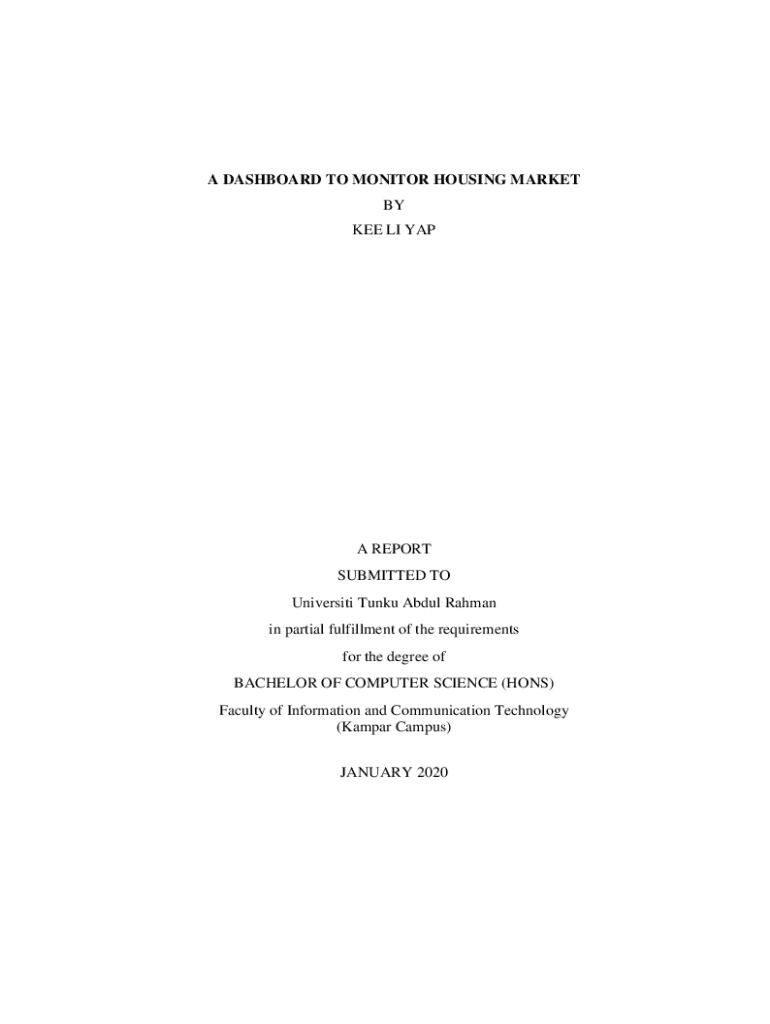 A DASHBOARD TO MONITOR HOUSING MARKET

BY

KEE LI YAP

A REPORT

SUBMITTED TO

Universiti Tunku Abdul Rahman

in partial fulfillment of the requirements

for the degree of

BACHELOR OF COMPUTER SCIENCE (HONS)

Faculty of Information and Communication Technology
(Kampar Campus)

JANUARY 2020